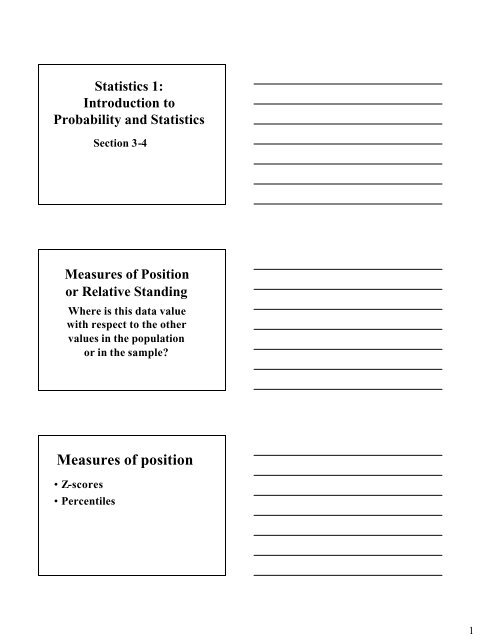 Statistics 1:
Introduction to
Probability and Statistics

Section 3-4

Measures of Position
or Relative Standing

Where is this data value
with respect to the other
values in the population
or in the sample?

Measures of position

• Z-scores
• Percentiles

1